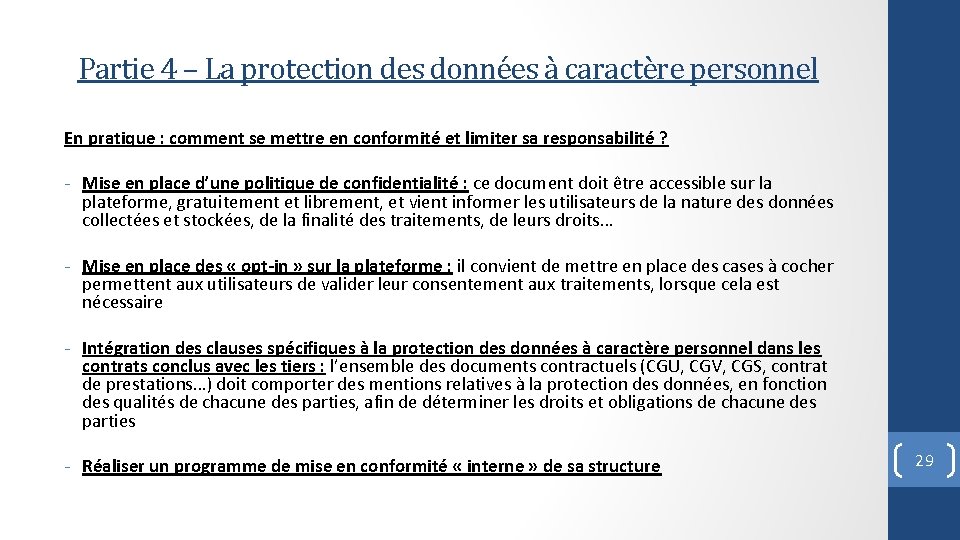 Partie 4 – La protection des données à caractère personnel

En pratique : comment se mettre en conformité et limiter sa responsabilité ?

- Mise en place d'une politique de confidentialité : ce document doit être accessible sur la plateforme, gratuitement et librement, et vient informer les utilisateurs de la nature des données collectées et stockées, de la finalité des traitements, de leurs droits…

- Mise en place des « opt-in » sur la plateforme : il convient de mettre en place des cases à cocher permettent aux utilisateurs de valider leur consentement aux traitements, lorsque cela est nécessaire

- Intégration des clauses spécifiques à la protection des données à caractère personnel dans les contrats conclus avec les tiers : l'ensemble des documents contractuels (CGU, CGV, CGS, contrat de prestations…) doit comporter des mentions relatives à la protection des données, en fonction des qualités de chacune des parties, afin de déterminer les droits et obligations de chacune des parties

- Réaliser un programme de mise en conformité « interne » de sa structure

29